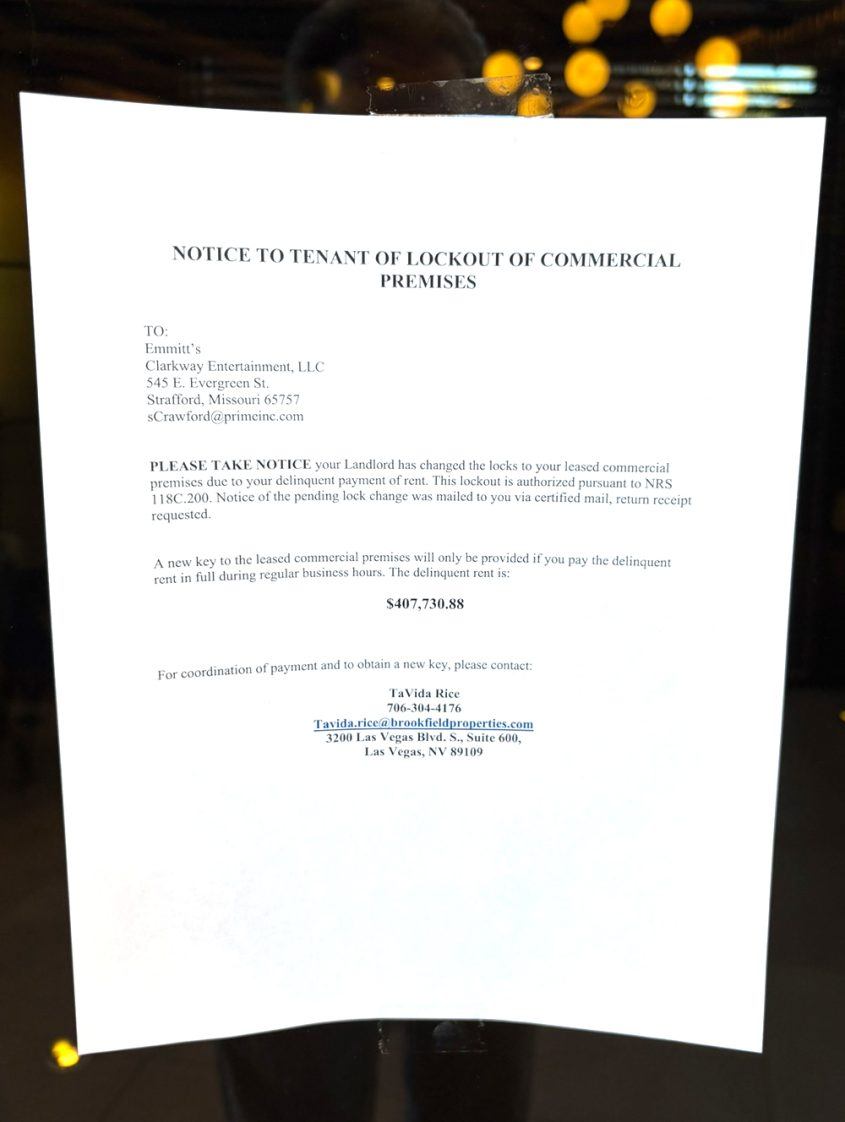 NOTICE TO TENANT OF LOCKOUT OF COMMERCIAL PREMISES

TO:
Emmitt's
Clarkway Entertainment, LLC
545 E. Evergreen St.
Strafford, Missouri 65757
sCrawford@primeinc.com

PLEASE TAKE NOTICE your Landlord has changed the locks to your leased commercial premises due to your delinquent payment of rent. This lockout is authorized pursuant to NRS 118C.200. Notice of the pending lock change was mailed to you via certified mail, return receipt requested.

A new key to the leased commercial premises will only be provided if you pay the delinquent rent in full during regular business hours. The delinquent rent is:

$407,730.88

For coordination of payment and to obtain a new key, please contact:

TaVida Rice
706-304-4176
Tavida.rice@brookfieldproperties.com
3200 Las Vegas Blvd. S., Suite 600,
Las Vegas, NV 89109